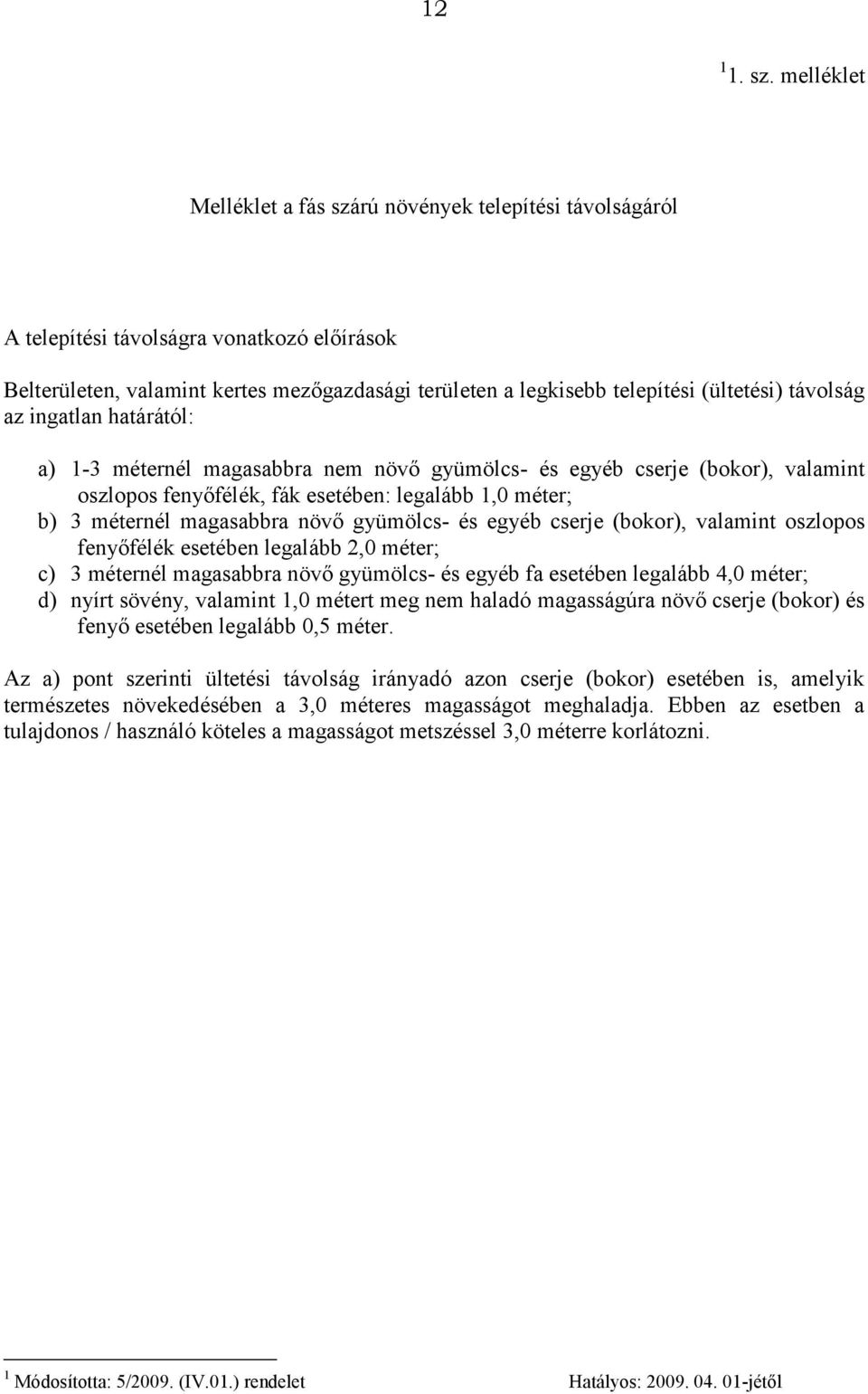 12

$^1$1. sz. melléklet

Melléklet a fás szárú növények telepítési távolságáról

A telepítési távolságra vonatkozó előírások

Belterületen, valamint kertes mezőgazdasági területen a legkisebb telepítési (ültetési) távolság az ingatlan határától:

a) 1-3 méternél magasabbra nem növő gyümölcs- és egyéb cserje (bokor), valamint oszlopos fenyőfélék, fák esetében: legalább 1,0 méter;
b) 3 méternél magasabbra növő gyümölcs- és egyéb cserje (bokor), valamint oszlopos fenyőfélék esetében legalább 2,0 méter;
c) 3 méternél magasabbra növő gyümölcs- és egyéb fa esetében legalább 4,0 méter;
d) nyírt sövény, valamint 1,0 métert meg nem haladó magasságúra növő cserje (bokor) és fenyő esetében legalább 0,5 méter.

Az a) pont szerinti ültetési távolság irányadó azon cserje (bokor) esetében is, amelyik természetes növekedésében a 3,0 méteres magasságot meghaladja. Ebben az esetben a tulajdonos / használó köteles a magasságot metszéssel 3,0 méterre korlátozni.

$^1$ Módosította: 5/2009. (IV.01.) rendelet Hatályos: 2009. 04. 01-jétől